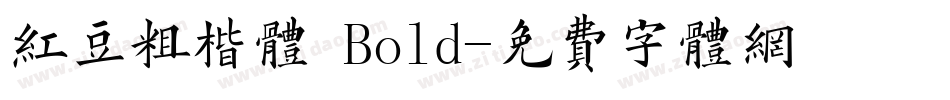 紅豆粗楷體 Bold-免費字體網